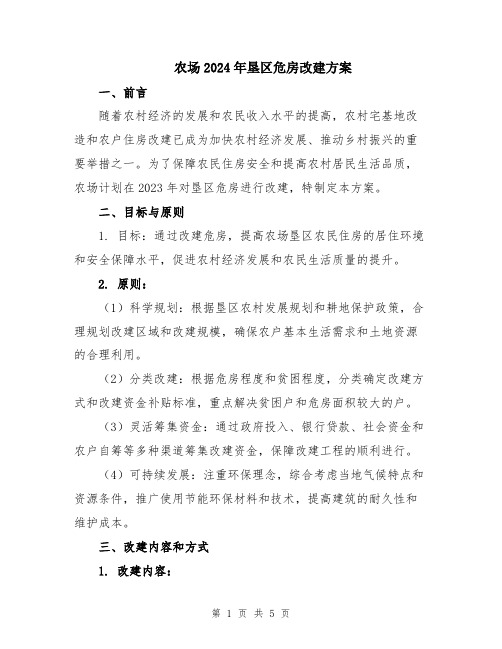 农场2024年垦区危房改建方案

一、前言

随着农村经济的发展和农民收入水平的提高，农村宅基地改造和农户住房改建已成为加快农村经济发展、推动乡村振兴的重要举措之一。为了保障农民住房安全和提高农村居民生活品质，农场计划在2023年对垦区危房进行改建，特制定本方案。

二、目标与原则

1. 目标：通过改建危房，提高农场垦区农民住房的居住环境和安全保障水平，促进农村经济发展和农民生活质量的提升。

2. 原则：

（1）科学规划：根据垦区农村发展规划和耕地保护政策，合理规划改建区域和改建规模，确保农户基本生活需求和土地资源的合理利用。

（2）分类改建：根据危房程度和贫困程度，分类确定改建方式和改建资金补贴标准，重点解决贫困户和危房面积较大的户。

（3）灵活筹集资金：通过政府投入、银行贷款、社会资金和农户自筹等多种渠道筹集改建资金，保障改建工程的顺利进行。

（4）可持续发展：注重环保理念，综合考虑当地气候特点和资源条件，推广使用节能环保材料和技术，提高建筑的耐久性和维护成本。

三、改建内容和方式

1. 改建内容：

第 1 页 共 5 页